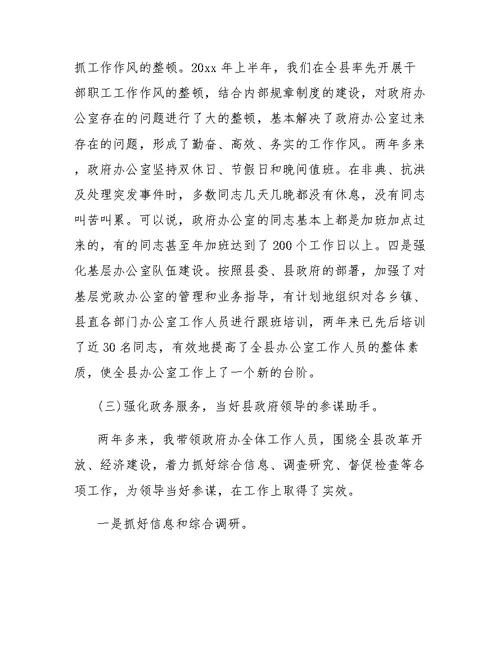 抓工作作风的整顿。20xx 年上半年，我们在全县率先开展干部职工工作作风的整顿，结合内部规章制度的建设，对政府办公室存在的问题进行了大的整顿，基本解决了政府办公室过来存在的问题，形成了勤奋、高效、务实的工作作风。两年多来，政府办公室坚持双休日、节假日和晚间值班。在非典、抗洪及处理突发事件时，多数同志几天几晚都没有休息，没有同志叫苦叫累。可以说，政府办公室的同志基本上都是加班加点过来的，有的同志甚至年加班达到了 200 个工作日以上。四是强化基层办公室队伍建设。按照县委、县政府的部署，加强了对基层党政办公室的管理和业务指导，有计划地组织对各乡镇、县直各部门办公室工作人员进行跟班培训，两年来已先后培训了近 30 名同志，有效地提高了全县办公室工作人员的整体素质，使全县办公室工作上了一个新的台阶。

（三）强化政务服务，当好县政府领导的参谋助手。

两年多来，我带领政府办全体工作人员，围绕全县改革开放、经济建设，着力抓好综合信息、调查研究、督促检查等各项工作，为领导当好参谋，在工作上取得了实效。

一是抓好信息和综合调研。